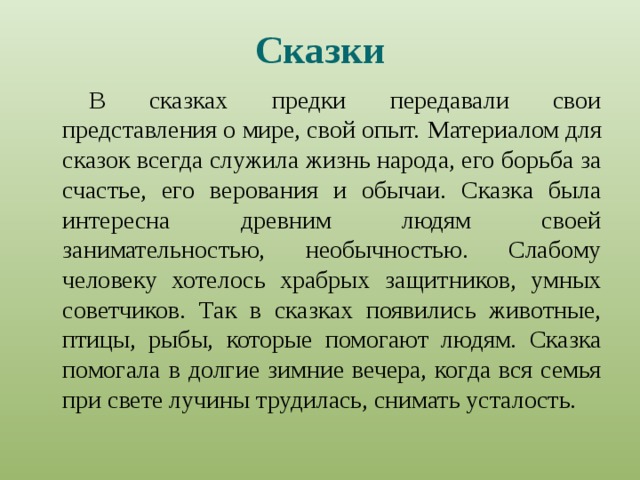 Сказки

В сказках предки передавали свои представления о мире, свой опыт. Материалом для сказок всегда служила жизнь народа, его борьба за счастье, его верования и обычаи. Сказка была интересна древним людям своей занимательностью, необычностью. Слабому человеку хотелось храбрых защитников, умных советчиков. Так в сказках появились животные, птицы, рыбы, которые помогают людям. Сказка помогала в долгие зимние вечера, когда вся семья при свете лучины трудилась, снимать усталость.